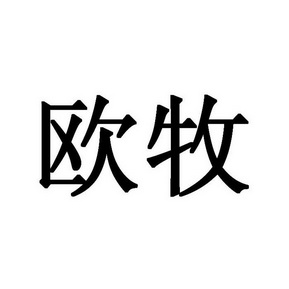 欧牧